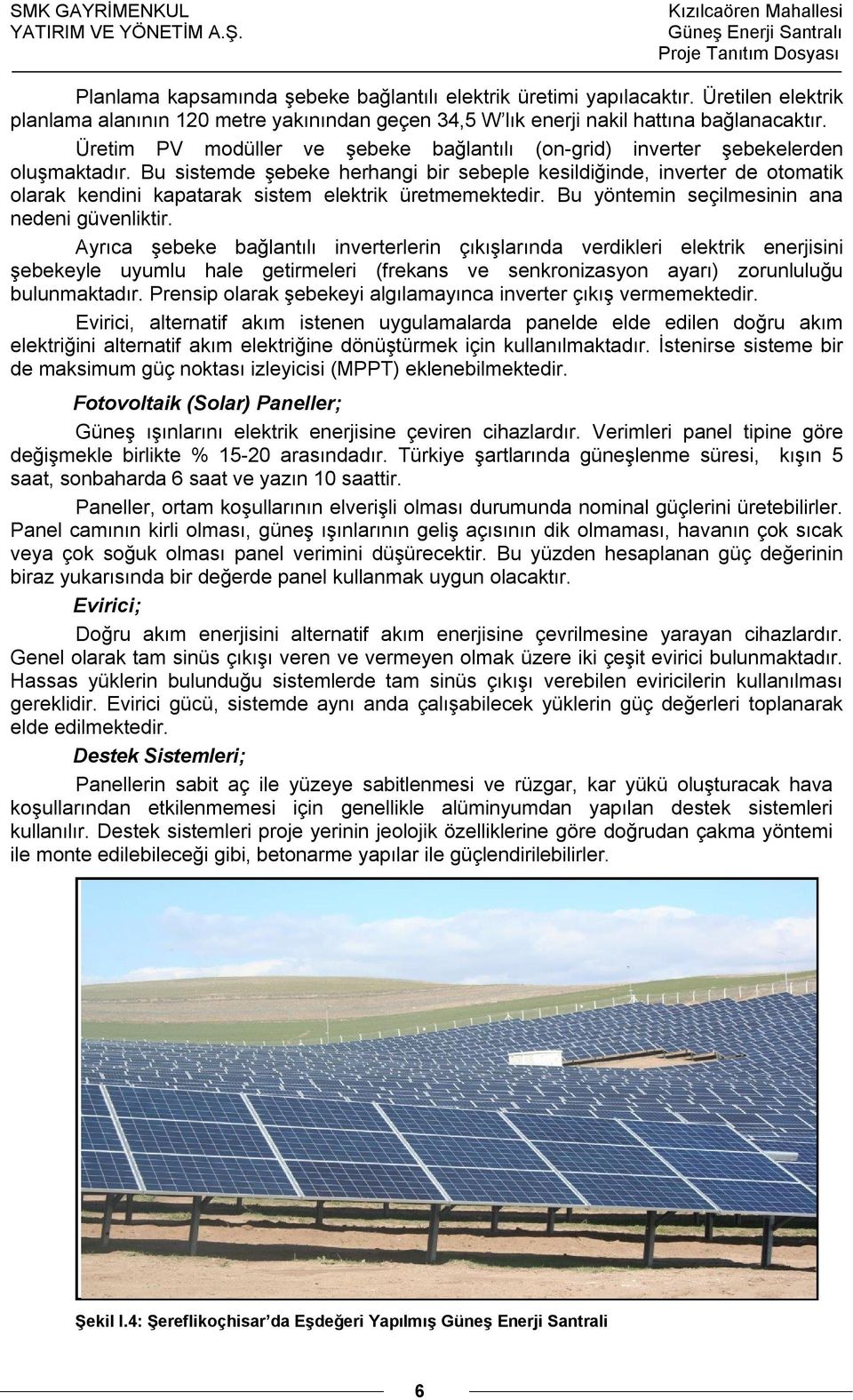 SMK GAYRİMENKUL
YATIRIM VE YÖNETİM A.Ş.

Kızılcaören Mahallesi
Güneş Enerji Santralı
Proje Tanıtım Dosyası

Planlama kapsamında şebeke bağlantılı elektrik üretimi yapılacaktır. Üretilen elektrik planlama alanının 120 metre yakınından geçen 34,5 W'lık enerji nakil hattına bağlanacaktır.

Üretim PV modüller ve şebeke bağlantılı (on-grid) inverter şebekelerden oluşmaktadır. Bu sistemde şebeke herhangi bir sebeple kesildiğinde, inverter de otomatik olarak kendini kapatarak sistem elektrik üretmemektedir. Bu yöntemin seçilmesinin ana nedeni güvenliktir.

Ayrıca şebeke bağlantılı inverterlerin çıkışlarında verdikleri elektrik enerjisini şebekeyle uyumlu hale getirmeleri (frekans ve senkronizasyon ayarı) zorunluluğu bulunmaktadır. Prensip olarak şebekeyi algılamayınca inverter çıkış vermemektedir.

Evirici, alternatif akım istenen uygulamalarda panelde elde edilen doğru akım elektriğini alternatif akım elektriğine dönüştürmek için kullanılmaktadır. İstenirse sisteme bir de maksimum güç noktası izleyicisi (MPPT) eklenebilmektedir.

Fotovoltaik (Solar) Paneller;

Güneş ışınlarını elektrik enerjisine çeviren cihazlardır. Verimleri panel tipine göre değişmekle birlikte % 15-20 arasındadır. Türkiye şartlarında güneşlenme süresi, kışın 5 saat, sonbaharda 6 saat ve yazın 10 saattir.

Paneller, ortam koşullarının elverişli olması durumunda nominal güçlerini üretebilirler. Panel camının kirli olması, güneş ışınlarının geliş açısının dik olmaması, havanın çok sıcak veya çok soğuk olması panel verimini düşürecektir. Bu yüzden hesaplanan güç değerinin biraz yukarısında bir değerde panel kullanmak uygun olacaktır.

Evirici;

Doğru akım enerjisini alternatif akım enerjisine çevrilmesine yarayan cihazlardır. Genel olarak tam sinüs çıkışı veren ve vermeyen olmak üzere iki çeşit evirici bulunmaktadır. Hassas yüklerin bulunduğu sistemlerde tam sinüs çıkışı verebilen eviricilerin kullanılması gereklidir. Evirici gücü, sistemde aynı anda çalışabilecek yüklerin güç değerleri toplanarak elde edilmektedir.

Destek Sistemleri;

Panellerin sabit aç ile yüzeye sabitlenmesi ve rüzgar, kar yükü oluşturacak hava koşullarından etkilenmemesi için genellikle alüminyumdan yapılan destek sistemleri kullanılır. Destek sistemleri proje yerinin jeolojik özelliklerine göre doğrudan çakma yöntemi ile monte edilebileceği gibi, betonarme yapılar ile güçlendirilebilirler.

Şekil I.4: Şereflikoçhisar'da Eşdeğeri Yapılmış Güneş Enerji Santrali

6